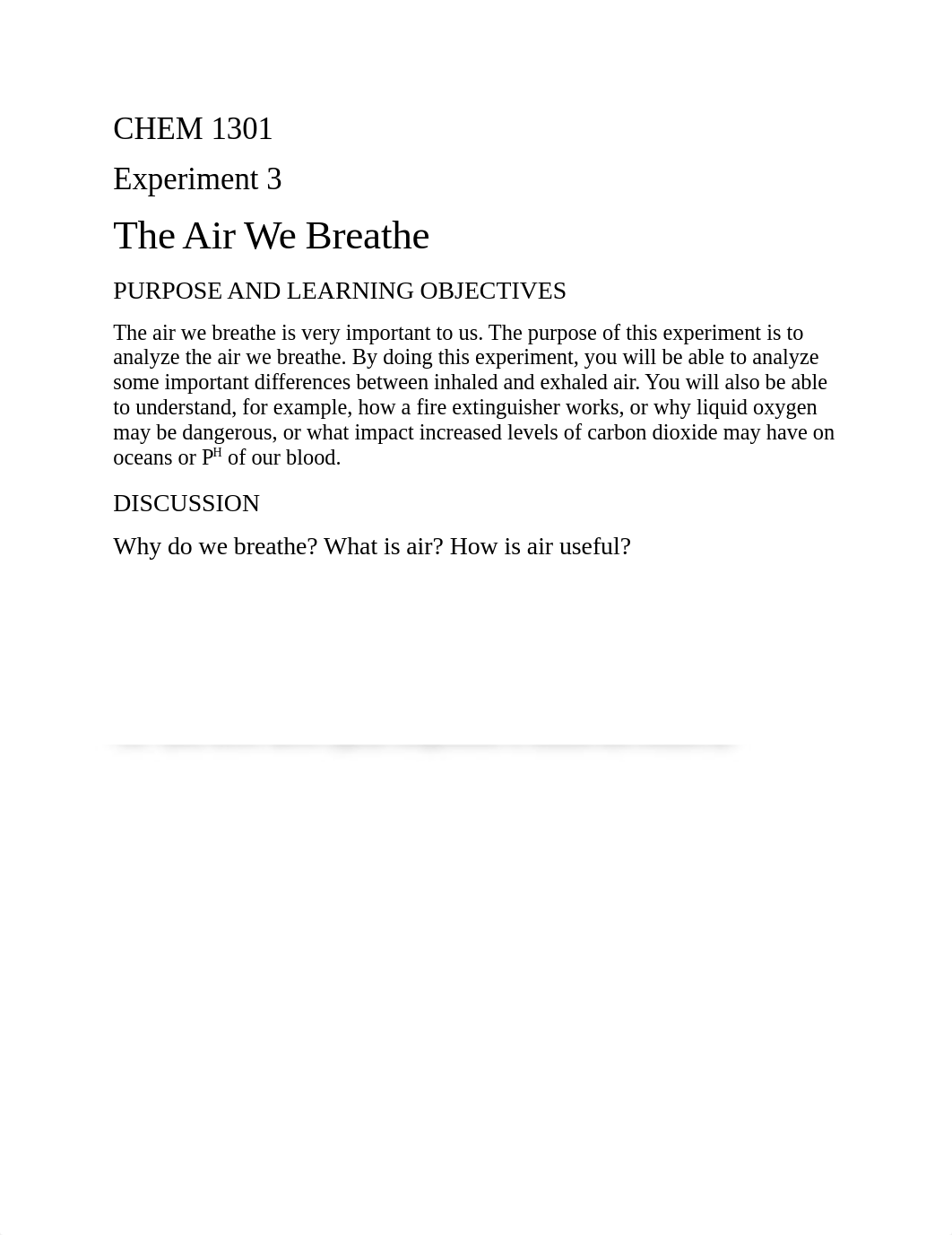 CHEM 1301

Experiment 3

The Air We Breathe

PURPOSE AND LEARNING OBJECTIVES

The air we breathe is very important to us. The purpose of this experiment is to analyze the air we breathe. By doing this experiment, you will be able to analyze some important differences between inhaled and exhaled air. You will also be able to understand, for example, how a fire extinguisher works, or why liquid oxygen may be dangerous, or what impact increased levels of carbon dioxide may have on oceans or $P^H$ of our blood.

DISCUSSION

Why do we breathe? What is air? How is air useful?